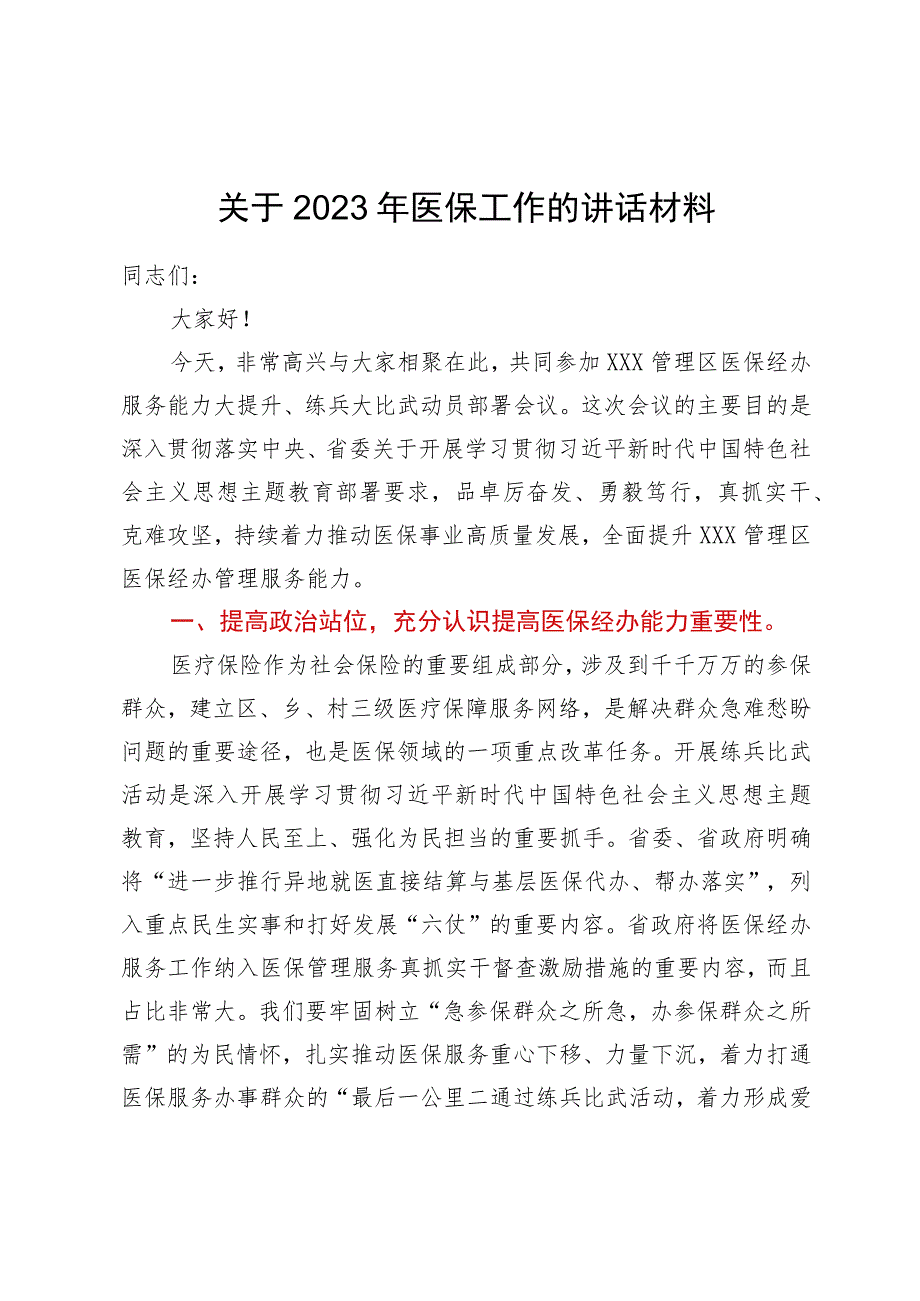 关于2023年医保工作的讲话材料

同志们：

大家好！

今天，非常高兴与大家相聚在此，共同参加XXX管理区医保经办服务能力大提升、练兵大比武动员部署会议。这次会议的主要目的是深入贯彻落实中央、省委关于开展学习贯彻习近平新时代中国特色社会主义思想主题教育部署要求，品卓厉奋发、勇毅笃行，真抓实干、克难攻坚，持续着力推动医保事业高质量发展，全面提升XXX管理区医保经办管理服务能力。

一、提高政治站位，充分认识提高医保经办能力重要性。

医疗保险作为社会保险的重要组成部分，涉及到千千万万的参保群众，建立区、乡、村三级医疗保障服务网络，是解决群众急难愁盼问题的重要途径，也是医保领域的一项重点改革任务。开展练兵比武活动是深入开展学习贯彻习近平新时代中国特色社会主义思想主题教育，坚持人民至上、强化为民担当的重要抓手。省委、省政府明确将“进一步推行异地就医直接结算与基层医保代办、帮办落实”，列入重点民生实事和打好发展“六仗”的重要内容。省政府将医保经办服务工作纳入医保管理服务真抓实干督查激励措施的重要内容，而且占比非常大。我们要牢固树立“急参保群众之所急，办参保群众之所需”的为民情怀，扎实推动医保服务重心下移、力量下沉，着力打通医保服务办事群众的“最后一公里二通过练兵比武活动，着力形成爱